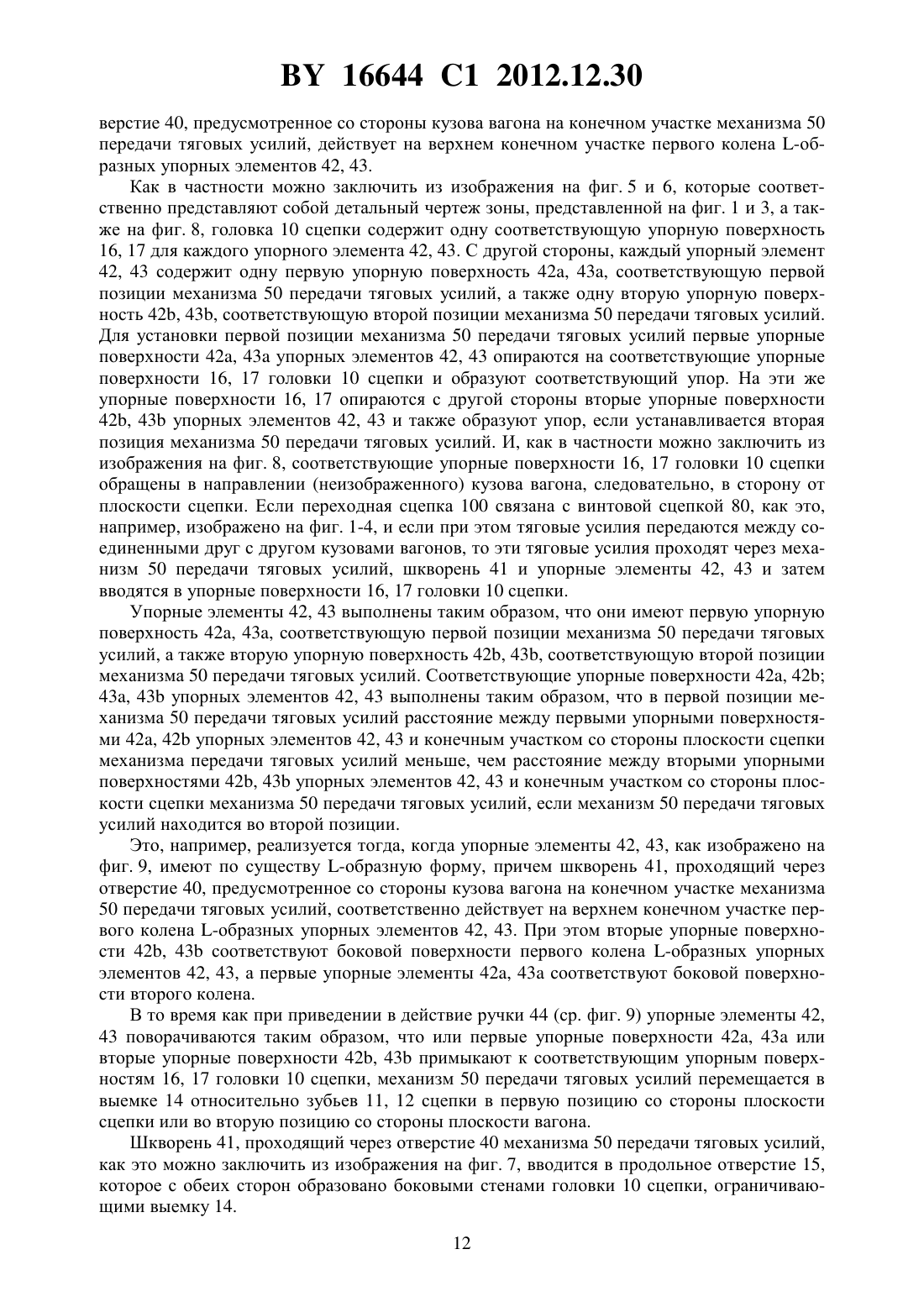 BY 16644 C1 2012.12.30

верстие 40, предусмотренное со стороны кузова вагона на конечном участке механизма 50 передачи тяговых усилий, действует на верхнем конечном участке первого колена L-образных упорных элементов 42, 43.

Как в частности можно заключить из изображения на фиг. 5 и 6, которые соответственно представляют собой детальный чертеж зоны, представленной на фиг. 1 и 3, а также на фиг. 8, головка 10 сцепки содержит одну соответствующую упорную поверхность 16, 17 для каждого упорного элемента 42, 43. С другой стороны, каждый упорный элемент 42, 43 содержит одну первую упорную поверхность 42a, 43a, соответствующую первой позиции механизма 50 передачи тяговых усилий, а также одну вторую упорную поверхность 42b, 43b, соответствующую второй позиции механизма 50 передачи тяговых усилий. Для установки первой позиции механизма 50 передачи тяговых усилий первые упорные поверхности 42a, 43a упорных элементов 42, 43 опираются на соответствующие упорные поверхности 16, 17 головки 10 сцепки и образуют соответствующий упор. На эти же упорные поверхности 16, 17 опираются с другой стороны вторые упорные поверхности 42b, 43b упорных элементов 42, 43 и также образуют упор, если устанавливается вторая позиция механизма 50 передачи тяговых усилий. И, как в частности можно заключить из изображения на фиг. 8, соответствующие упорные поверхности 16, 17 головки 10 сцепки обращены в направлении (неизображенного) кузова вагона, следовательно, в сторону от плоскости сцепки. Если переходная сцепка 100 связана с винтовой сцепкой 80, как это, например, изображено на фиг. 1-4, и если при этом тяговые усилия передаются между соединенными друг с другом кузовами вагонов, то эти тяговые усилия проходят через механизм 50 передачи тяговых усилий, шкворень 41 и упорные элементы 42, 43 и затем вводятся в упорные поверхности 16, 17 головки 10 сцепки.

Упорные элементы 42, 43 выполнены таким образом, что они имеют первую упорную поверхность 42a, 43a, соответствующую первой позиции механизма 50 передачи тяговых усилий, а также вторую упорную поверхность 42b, 43b, соответствующую второй позиции механизма 50 передачи тяговых усилий. Соответствующие упорные поверхности 42a, 42b; 43a, 43b упорных элементов 42, 43 выполнены таким образом, что в первой позиции механизма 50 передачи тяговых усилий расстояние между первыми упорными поверхностями 42a, 42b упорных элементов 42, 43 и конечным участком со стороны плоскости сцепки механизма передачи тяговых усилий меньше, чем расстояние между вторыми упорными поверхностями 42b, 43b упорных элементов 42, 43 и конечным участком со стороны плоскости сцепки механизма 50 передачи тяговых усилий, если механизм 50 передачи тяговых усилий находится во второй позиции.

Это, например, реализуется тогда, когда упорные элементы 42, 43, как изображено на фиг. 9, имеют по существу L-образную форму, причем шкворень 41, проходящий через отверстие 40, предусмотренное со стороны кузова вагона на конечном участке механизма 50 передачи тяговых усилий, соответственно действует на верхнем конечном участке первого колена L-образных упорных элементов 42, 43. При этом вторые упорные поверхности 42b, 43b соответствуют боковой поверхности первого колена L-образных упорных элементов 42, 43, а первые упорные элементы 42a, 43a соответствуют боковой поверхности второго колена.

В то время как при приведении в действие ручки 44 (ср. фиг. 9) упорные элементы 42, 43 поворачиваются таким образом, что или первые упорные поверхности 42a, 43a или вторые упорные поверхности 42b, 43b примыкают к соответствующим упорным поверхностям 16, 17 головки 10 сцепки, механизм 50 передачи тяговых усилий перемещается в выемке 14 относительно зубьев 11, 12 сцепки в первую позицию со стороны плоскости сцепки или во вторую позицию со стороны плоскости вагона.

Шкворень 41, проходящий через отверстие 40 механизма 50 передачи тяговых усилий, как это можно заключить из изображения на фиг. 7, вводится в продольное отверстие 15, которое с обеих сторон образовано боковыми стенами головки 10 сцепки, ограничивающими выемку 14.

12